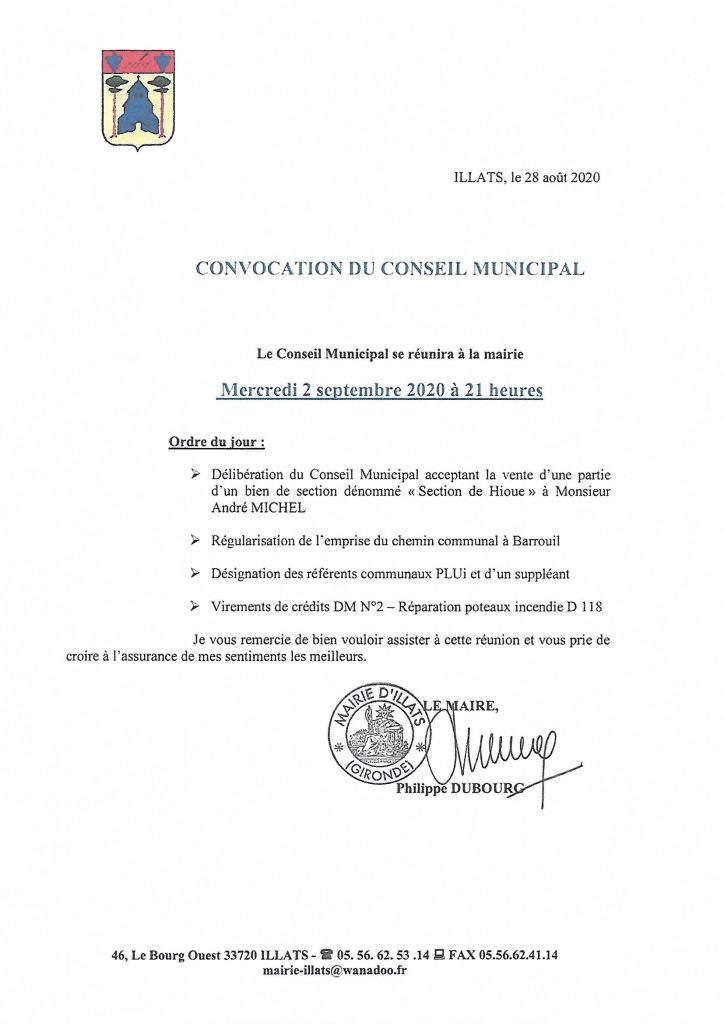 ILLATS, le 28 août 2020

CONVOCATION DU CONSEIL MUNICIPAL

Le Conseil Municipal se réunira à la mairie

Mercredi 2 septembre 2020 à 21 heures

Ordre du jour :

➢ Délibération du Conseil Municipal acceptant la vente d'une partie d'un bien de section dénommé « Section de Hioue » à Monsieur André MICHEL

➢ Régularisation de l'emprise du chemin communal à Barrouil

➢ Désignation des référents communaux PLUi et d'un suppléant

➢ Virements de crédits DM N°2 – Réparation poteaux incendie D 118

Je vous remercie de bien vouloir assister à cette réunion et vous prie de croire à l'assurance de mes sentiments les meilleurs.

MAIRIE D'ILLATS (GIRONDE)

LE MAIRE,

Philippe DUBOURG

46, Le Bourg Ouest 33720 ILLATS - ☎ 05. 56. 62. 53 .14 FAX 05.56.62.41.14
mairie-illats@wanadoo.fr